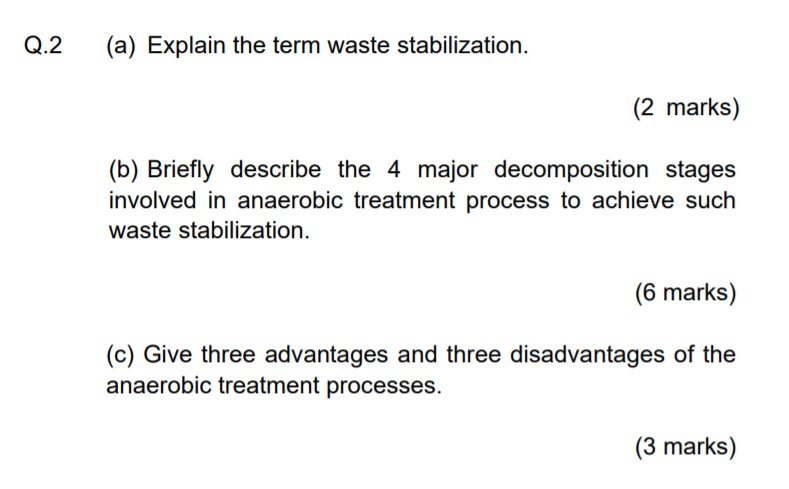 Q.2 (a) Explain the term waste stabilization.

(2 marks)

(b) Briefly describe the 4 major decomposition stages involved in anaerobic treatment process to achieve such waste stabilization.

(6 marks)

(c) Give three advantages and three disadvantages of the anaerobic treatment processes.

(3 marks)